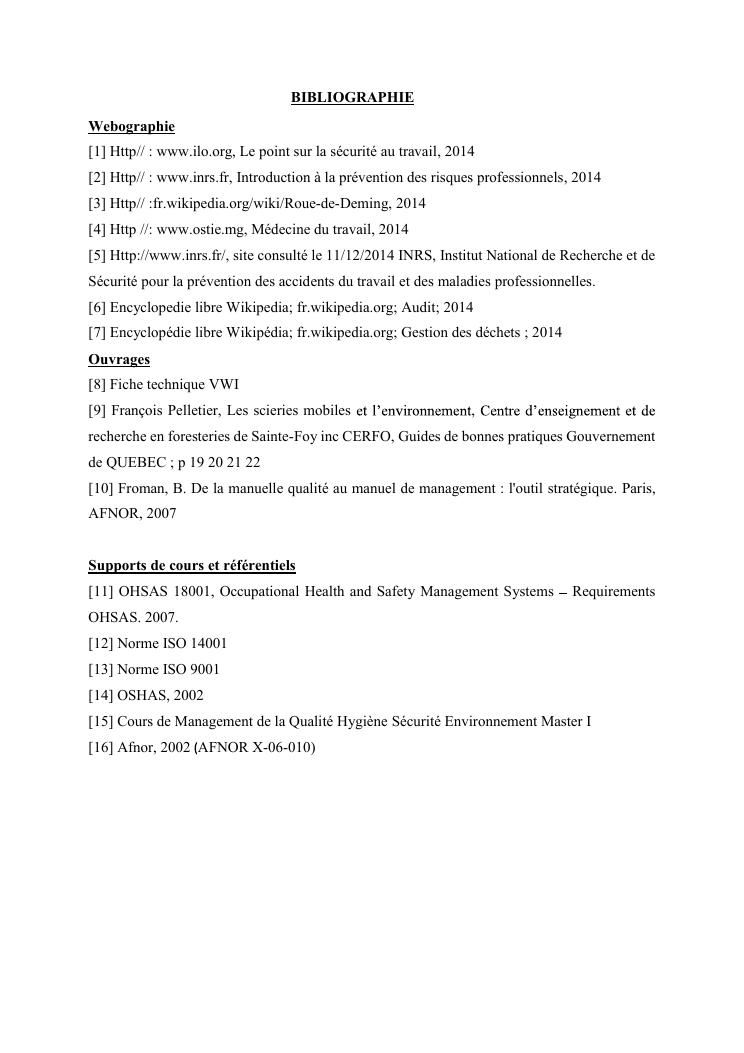 BIBLIOGRAPHIE

Webographie

[1] Http// : www.ilo.org, Le point sur la sécurité au travail, 2014

[2] Http// : www.inrs.fr, Introduction à la prévention des risques professionnels, 2014

[3] Http// :fr.wikipedia.org/wiki/Roue-de-Deming, 2014

[4] Http //: www.ostie.mg, Médecine du travail, 2014

[5] Http://www.inrs.fr/, site consulté le 11/12/2014 INRS, Institut National de Recherche et de Sécurité pour la prévention des accidents du travail et des maladies professionnelles.

[6] Encyclopedie libre Wikipedia; fr.wikipedia.org; Audit; 2014

[7] Encyclopédie libre Wikipédia; fr.wikipedia.org; Gestion des déchets ; 2014

Ouvrages

[8] Fiche technique VWI

[9] François Pelletier, Les scieries mobiles et l'environnement, Centre d'enseignement et de recherche en foresteries de Sainte-Foy inc CERFO, Guides de bonnes pratiques Gouvernement de QUEBEC ; p 19 20 21 22

[10] Froman, B. De la manuelle qualité au manuel de management : l'outil stratégique. Paris, AFNOR, 2007

Supports de cours et référentiels

[11] OHSAS 18001, Occupational Health and Safety Management Systems – Requirements OHSAS. 2007.

[12] Norme ISO 14001

[13] Norme ISO 9001

[14] OSHAS, 2002

[15] Cours de Management de la Qualité Hygiène Sécurité Environnement Master I

[16] Afnor, 2002 (AFNOR X-06-010)